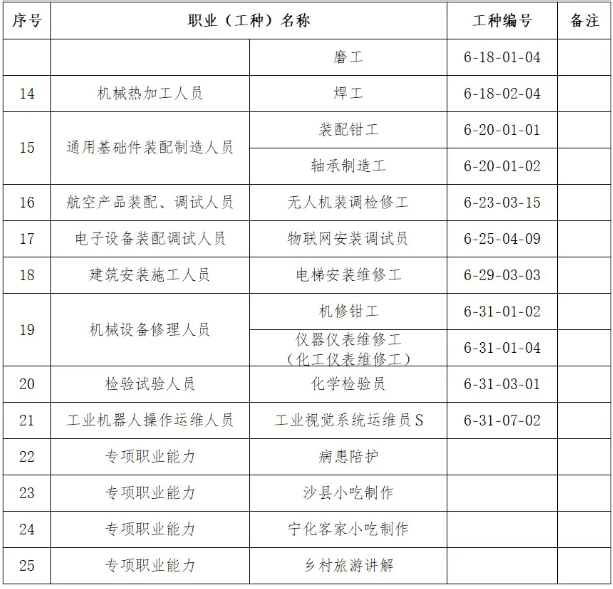 | 序号 | 职业（工种）名称 | | 工种编号 | 备注 |
|---|---|---|---|---|
| | | 磨工 | 6-18-01-04 | |
| 14 | 机械热加工人员 | 焊工 | 6-18-02-04 | |
| 15 | 通用基础件装配制造人员 | 装配钳工 | 6-20-01-01 | |
| | | 轴承制造工 | 6-20-01-02 | |
| 16 | 航空产品装配、调试人员 | 无人机装调检修工 | 6-23-03-15 | |
| 17 | 电子设备装配调试人员 | 物联网安装调试员 | 6-25-04-09 | |
| 18 | 建筑安装施工人员 | 电梯安装维修工 | 6-29-03-03 | |
| 19 | 机械设备修理人员 | 机修钳工 | 6-31-01-02 | |
| | | 仪器仪表维修工（化工仪表维修工） | 6-31-01-04 | |
| 20 | 检验试验人员 | 化学检验员 | 6-31-03-01 | |
| 21 | 工业机器人操作运维人员 | 工业视觉系统运维员S | 6-31-07-02 | |
| 22 | 专项职业能力 | 病患陪护 | | |
| 23 | 专项职业能力 | 沙县小吃制作 | | |
| 24 | 专项职业能力 | 宁化客家小吃制作 | | |
| 25 | 专项职业能力 | 乡村旅游讲解 | | |